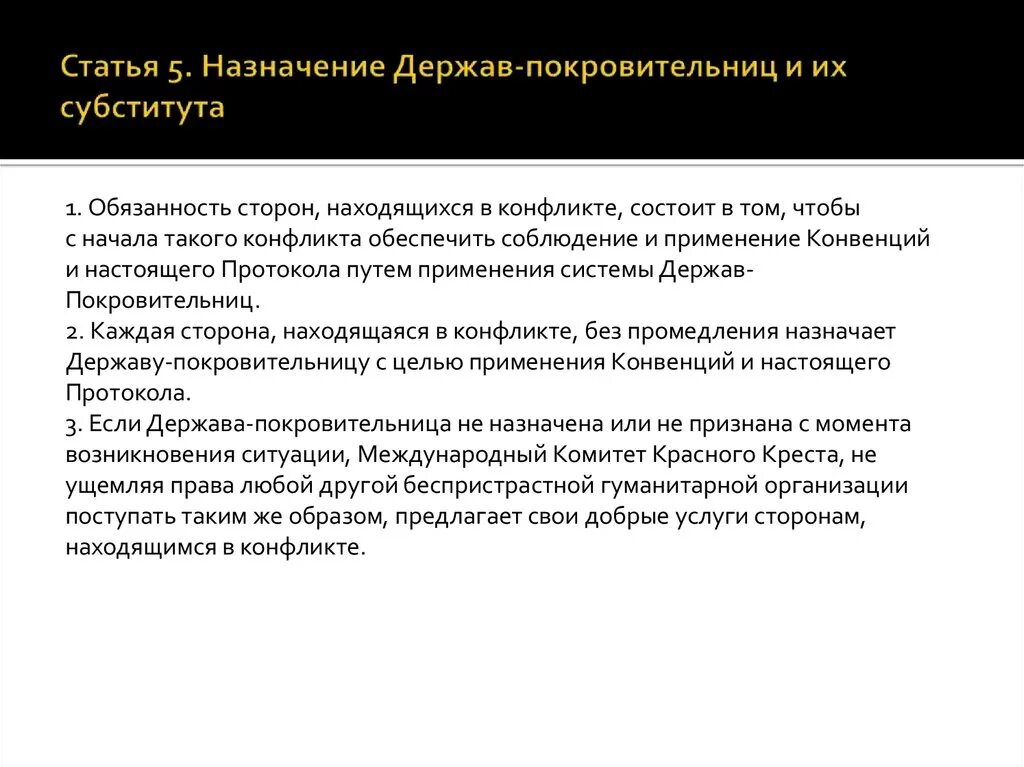 Статья 5. Назначение Держав-покровительниц и их субститута

1. Обязанность сторон, находящихся в конфликте, состоит в том, чтобы с начала такого конфликта обеспечить соблюдение и применение Конвенций и настоящего Протокола путем применения системы Держав-Покровительниц.
2. Каждая сторона, находящаяся в конфликте, без промедления назначает Державу-покровительницу с целью применения Конвенций и настоящего Протокола.
3. Если Держава-покровительница не назначена или не признана с момента возникновения ситуации, Международный Комитет Красного Креста, не ущемляя права любой другой беспристрастной гуманитарной организации поступать таким же образом, предлагает свои добрые услуги сторонам, находящимся в конфликте.